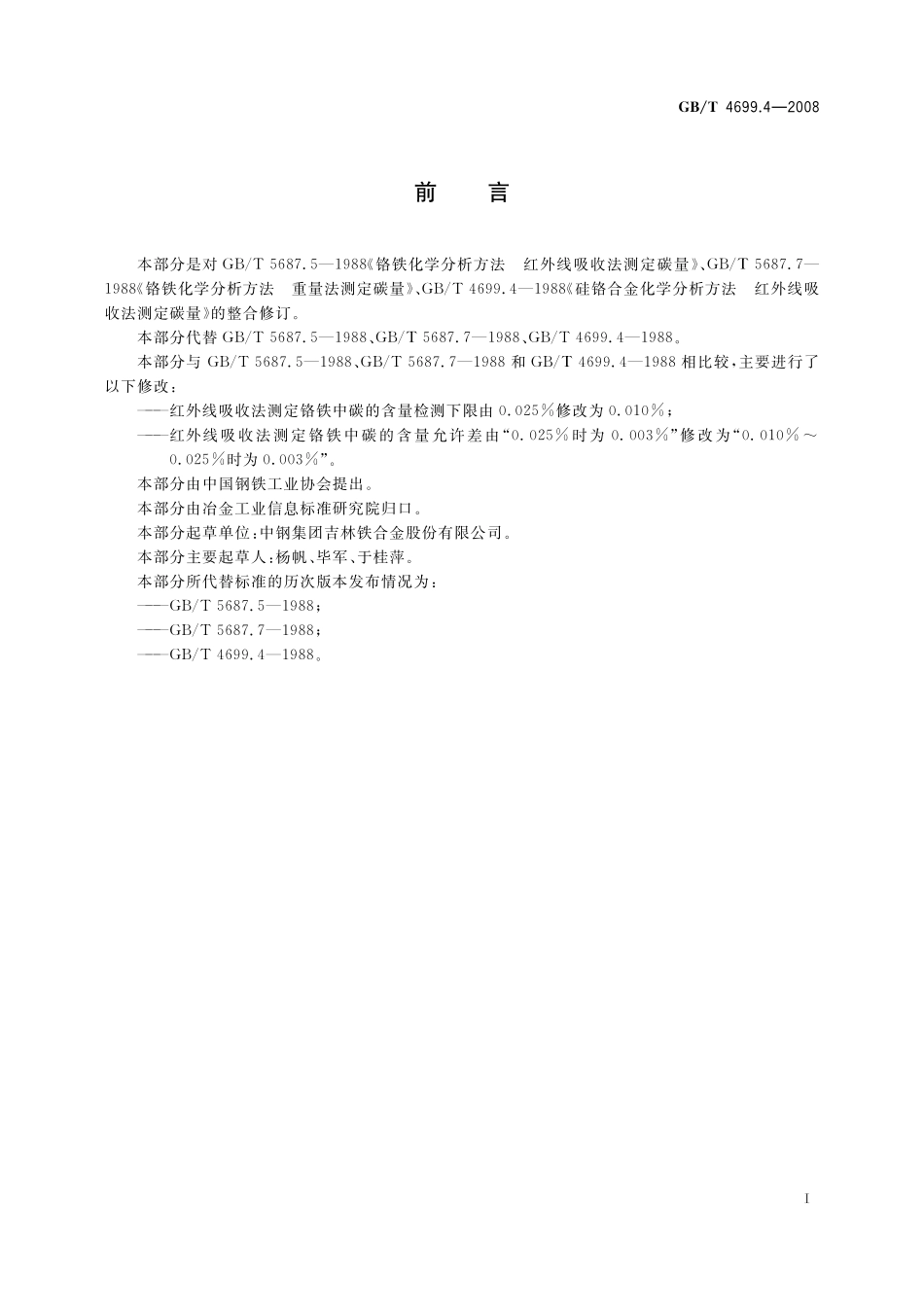 GB/T 4699.4—2008

前　言

本部分是对 GB/T 5687.5—1988《铬铁化学分析方法　红外线吸收法测定碳量》、GB/T 5687.7—1988《铬铁化学分析方法　重量法测定碳量》、GB/T 4699.4—1988《硅铬合金化学分析方法　红外线吸收法测定碳量》的整合修订。

本部分代替 GB/T 5687.5—1988、GB/T 5687.7—1988、GB/T 4699.4—1988。

本部分与 GB/T 5687.5—1988、GB/T 5687.7—1988 和 GB/T 4699.4—1988 相比较，主要进行了以下修改：

——红外线吸收法测定铬铁中碳的含量检测下限由 0.025%修改为 0.010%；

——红外线吸收法测定铬铁中碳的含量允许差由“0.025%时为 0.003%”修改为“0.010%～0.025%时为 0.003%”。

本部分由中国钢铁工业协会提出。

本部分由冶金工业信息标准研究院归口。

本部分起草单位：中钢集团吉林铁合金股份有限公司。

本部分主要起草人：杨帆、毕军、于桂萍。

本部分所代替标准的历次版本发布情况为：

——GB/T 5687.5—1988；

——GB/T 5687.7—1988；

——GB/T 4699.4—1988。

I